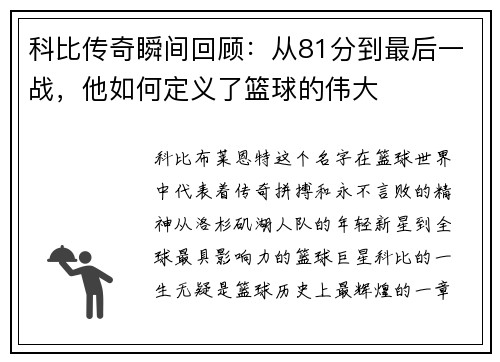 科比传奇瞬间回顾：从81分到最后一战，他如何定义了篮球的伟大

科比布莱恩特这个名字在篮球世界中代表着传奇拼搏和永不言败的精神从洛杉矶湖人队的年轻新星到全球最具影响力的篮球巨星科比的一生无疑是篮球历史上最辉煌的一章